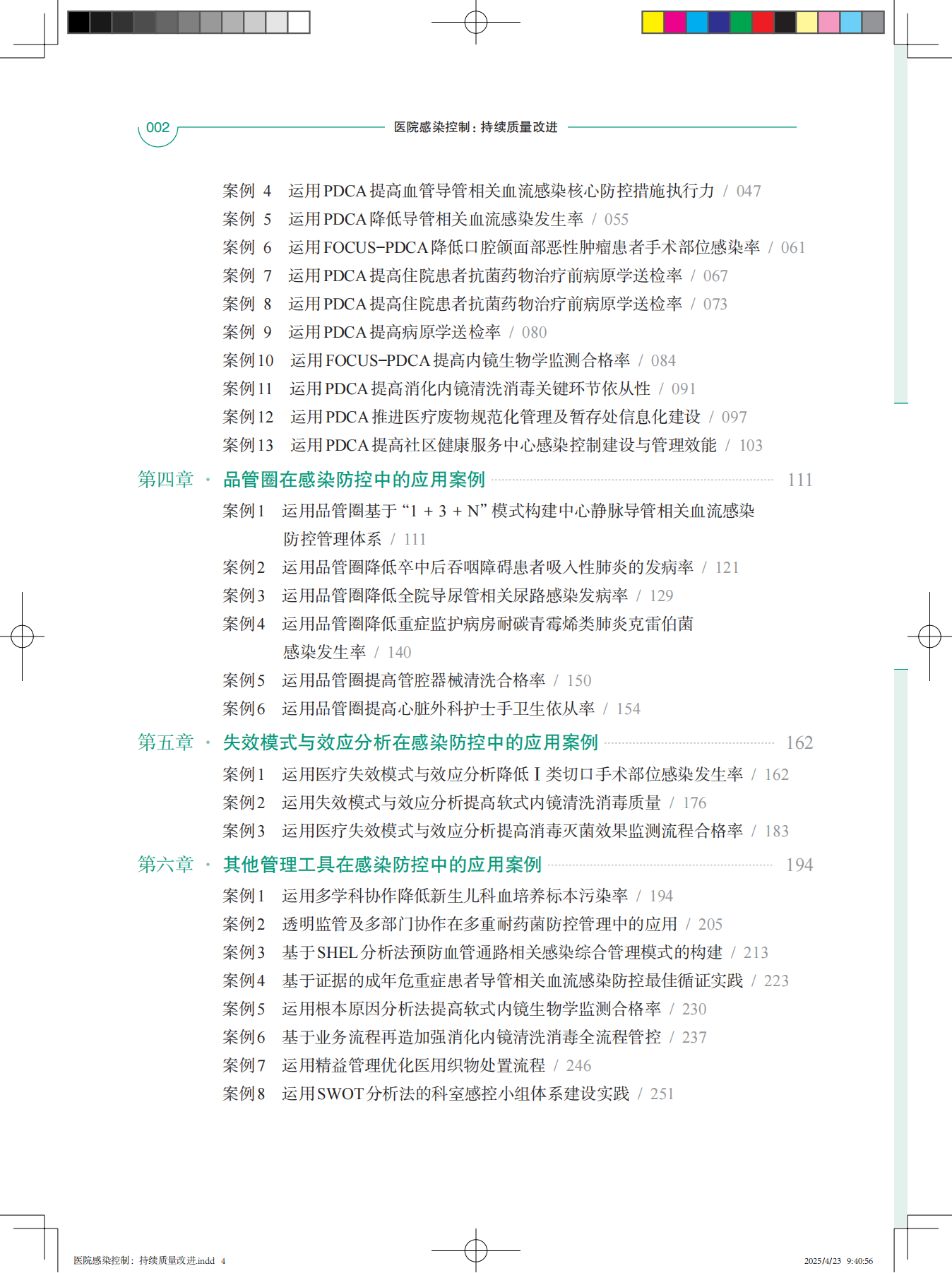 002 医院感染控制：持续质量改进

案例 4 运用PDCA提高血管导管相关血流感染核心防控措施执行力 / 047
案例 5 运用PDCA降低导管相关血流感染发生率 / 055
案例 6 运用FOCUS-PDCA降低口腔颌面部恶性肿瘤患者手术部位感染率 / 061
案例 7 运用PDCA提高住院患者抗菌药物治疗前病原学送检率 / 067
案例 8 运用PDCA提高住院患者抗菌药物治疗前病原学送检率 / 073
案例 9 运用PDCA提高病原学送检率 / 080
案例10 运用FOCUS-PDCA提高内镜生物学监测合格率 / 084
案例11 运用PDCA提高消化内镜清洗消毒关键环节依从性 / 091
案例12 运用PDCA推进医疗废物规范化管理及暂存处信息化建设 / 097
案例13 运用PDCA提高社区健康服务中心感染控制建设与管理效能 / 103

第四章 · 品管圈在感染防控中的应用案例 111
案例1 运用品管圈基于“1 + 3 + N”模式构建中心静脉导管相关血流感染防控管理体系 / 111
案例2 运用品管圈降低卒中后吞咽障碍患者吸入性肺炎的发病率 / 121
案例3 运用品管圈降低全院导尿管相关尿路感染发病率 / 129
案例4 运用品管圈降低重症监护病房耐碳青霉烯类肺炎克雷伯菌感染发生率 / 140
案例5 运用品管圈提高管腔器械清洗合格率 / 150
案例6 运用品管圈提高心脏外科护士手卫生依从率 / 154

第五章 · 失效模式与效应分析在感染防控中的应用案例 162
案例1 运用医疗失效模式与效应分析降低Ⅰ类切口手术部位感染发生率 / 162
案例2 运用失效模式与效应分析提高软式内镜清洗消毒质量 / 176
案例3 运用医疗失效模式与效应分析提高消毒灭菌效果监测流程合格率 / 183

第六章 · 其他管理工具在感染防控中的应用案例 194
案例1 运用多学科协作降低新生儿科血培养标本污染率 / 194
案例2 透明监管及多部门协作在多重耐药菌防控管理中的应用 / 205
案例3 基于SHEL分析法预防血管通路相关感染综合管理模式的构建 / 213
案例4 基于证据的成年危重症患者导管相关血流感染防控最佳循证实践 / 223
案例5 运用根本原因分析法提高软式内镜生物学监测合格率 / 230
案例6 基于业务流程再造加强消化内镜清洗消毒全流程管控 / 237
案例7 运用精益管理优化医用织物处置流程 / 246
案例8 运用SWOT分析法的科室感控小组体系建设实践 / 251

医院感染控制：持续质量改进.indd 4 2025/4/23 9:40:56